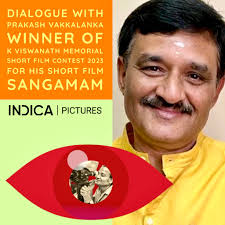 DIALOGUE WITH
PRAKASH VAKKALANKA
WINNER OF
K VISWANATH MEMORIAL
SHORT FILM CONTEST 2023
FOR HIS SHORT FILM
SANGAMAM

INDICA | PICTURES